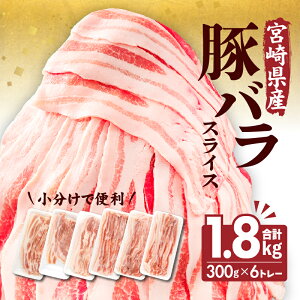 宮崎県産
豚バラ
スライス

\ 小分けで便利 /

合計
1.8kg
300g×6トレー